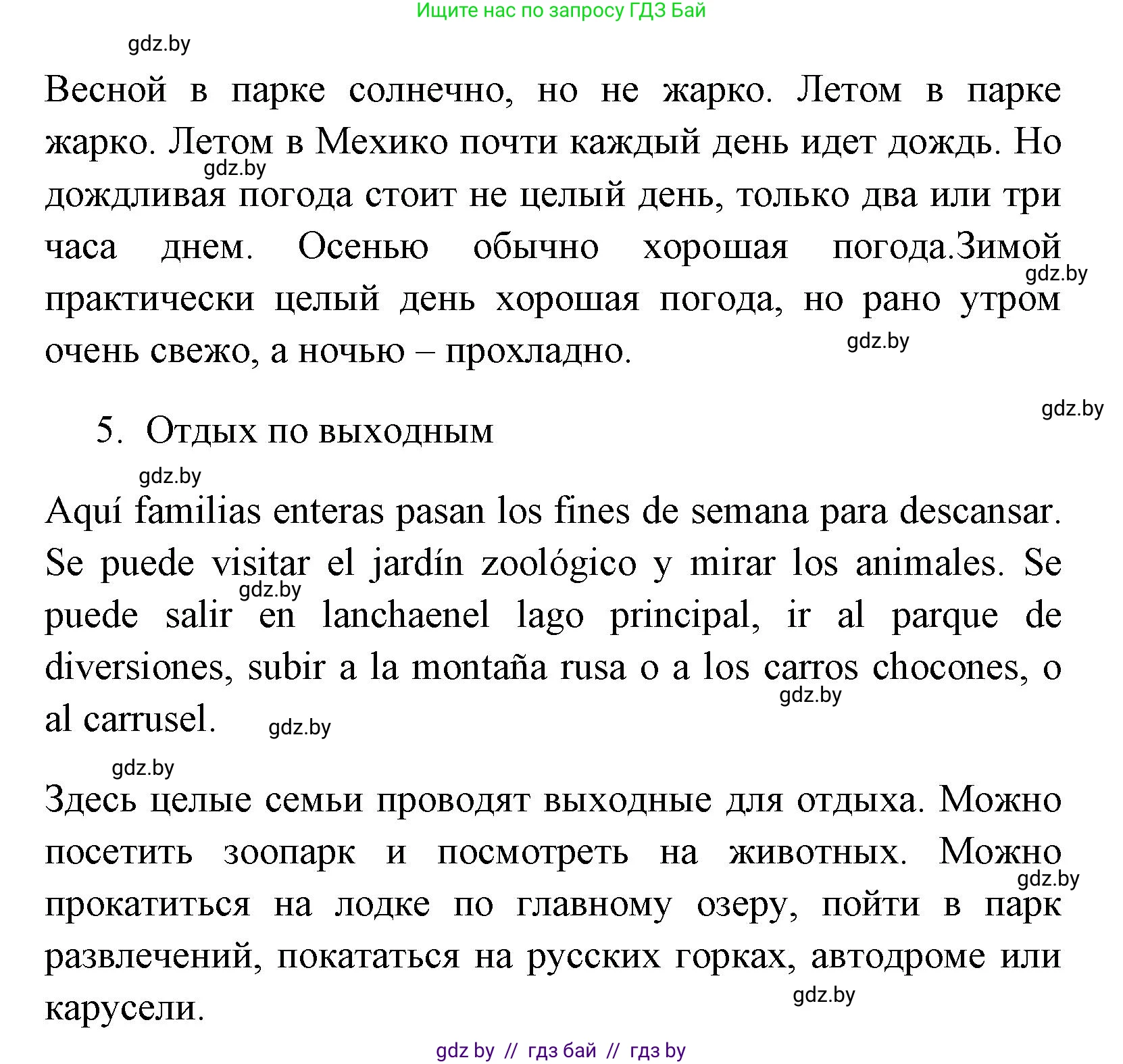 Ищите нас по запросу ГДЗ Бай

gdz.by

Весной в парке солнечно, но не жарко. Летом в парке жарко. Летом в Мехико почти каждый день идет дождь. Но дождливая погода стоит не целый день, только два или три часа днем. Осенью обычно хорошая погода.Зимой практически целый день хорошая погода, но рано утром очень свежо, а ночью – прохладно.

gdz.by

gdz.by

gdz.by

gdz.by

5. Отдых по выходным

gdz.by

Aquí familias enteras pasan los fines de semana para descansar. Se puede visitar el jardín zoológico y mirar los animales. Se puede salir en lanchaenel lago principal, ir al parque de diversiones, subir a la montaña rusa o a los carros chocones, o al carrusel.

gdz.by

gdz.by

gdz.by

gdz.by

Здесь целые семьи проводят выходные для отдыха. Можно посетить зоопарк и посмотреть на животных. Можно прокатиться на лодке по главному озеру, пойти в парк развлечений, покататься на русских горках, автодроме или карусели.

gdz.by

gdz.by

gdz by // гдз бай // гдз by